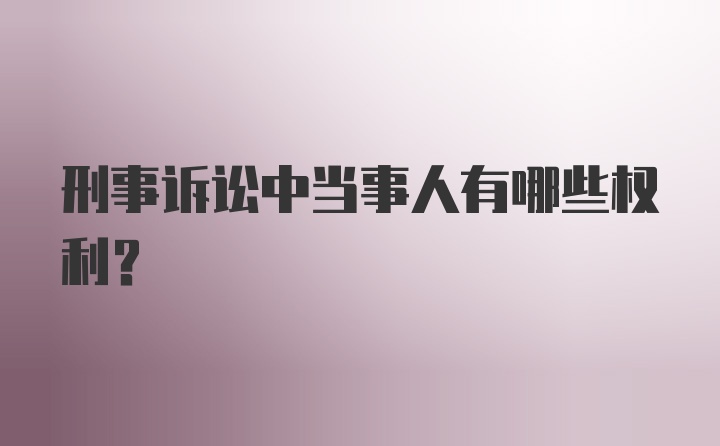 刑事诉讼中当事人有哪些权利？